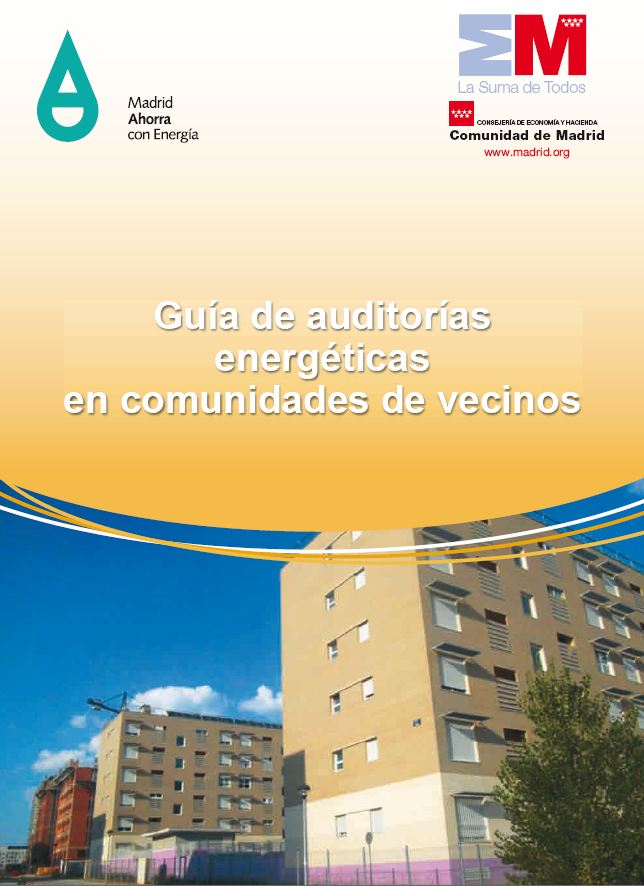 Madrid
Ahorra
con Energía

La Suma de Todos

CONSEJERÍA DE ECONOMÍA Y HACIENDA
Comunidad de Madrid
www.madrid.org

Guía de auditorías energéticas en comunidades de vecinos